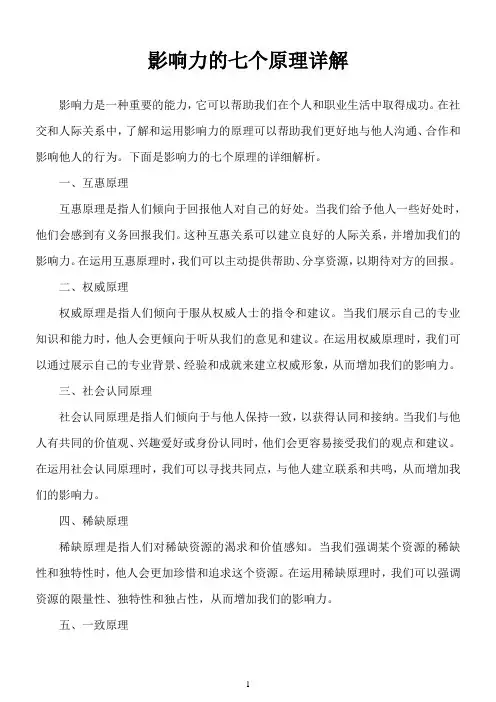 影响力的七个原理详解

影响力是一种重要的能力，它可以帮助我们在个人和职业生活中取得成功。在社交和人际关系中，了解和运用影响力的原理可以帮助我们更好地与他人沟通、合作和影响他人的行为。下面是影响力的七个原理的详细解析。

一、互惠原理

互惠原理是指人们倾向于回报他人对自己的好处。当我们给予他人一些好处时，他们会感到有义务回报我们。这种互惠关系可以建立良好的人际关系，并增加我们的影响力。在运用互惠原理时，我们可以主动提供帮助、分享资源，以期待对方的回报。

二、权威原理

权威原理是指人们倾向于服从权威人士的指令和建议。当我们展示自己的专业知识和能力时，他人会更倾向于听从我们的意见和建议。在运用权威原理时，我们可以通过展示自己的专业背景、经验和成就来建立权威形象，从而增加我们的影响力。

三、社会认同原理

社会认同原理是指人们倾向于与他人保持一致，以获得认同和接纳。当我们与他人有共同的价值观、兴趣爱好或身份认同时，他们会更容易接受我们的观点和建议。在运用社会认同原理时，我们可以寻找共同点，与他人建立联系和共鸣，从而增加我们的影响力。

四、稀缺原理

稀缺原理是指人们对稀缺资源的渴求和价值感知。当我们强调某个资源的稀缺性和独特性时，他人会更加珍惜和追求这个资源。在运用稀缺原理时，我们可以强调资源的限量性、独特性和独占性，从而增加我们的影响力。

五、一致原理

1